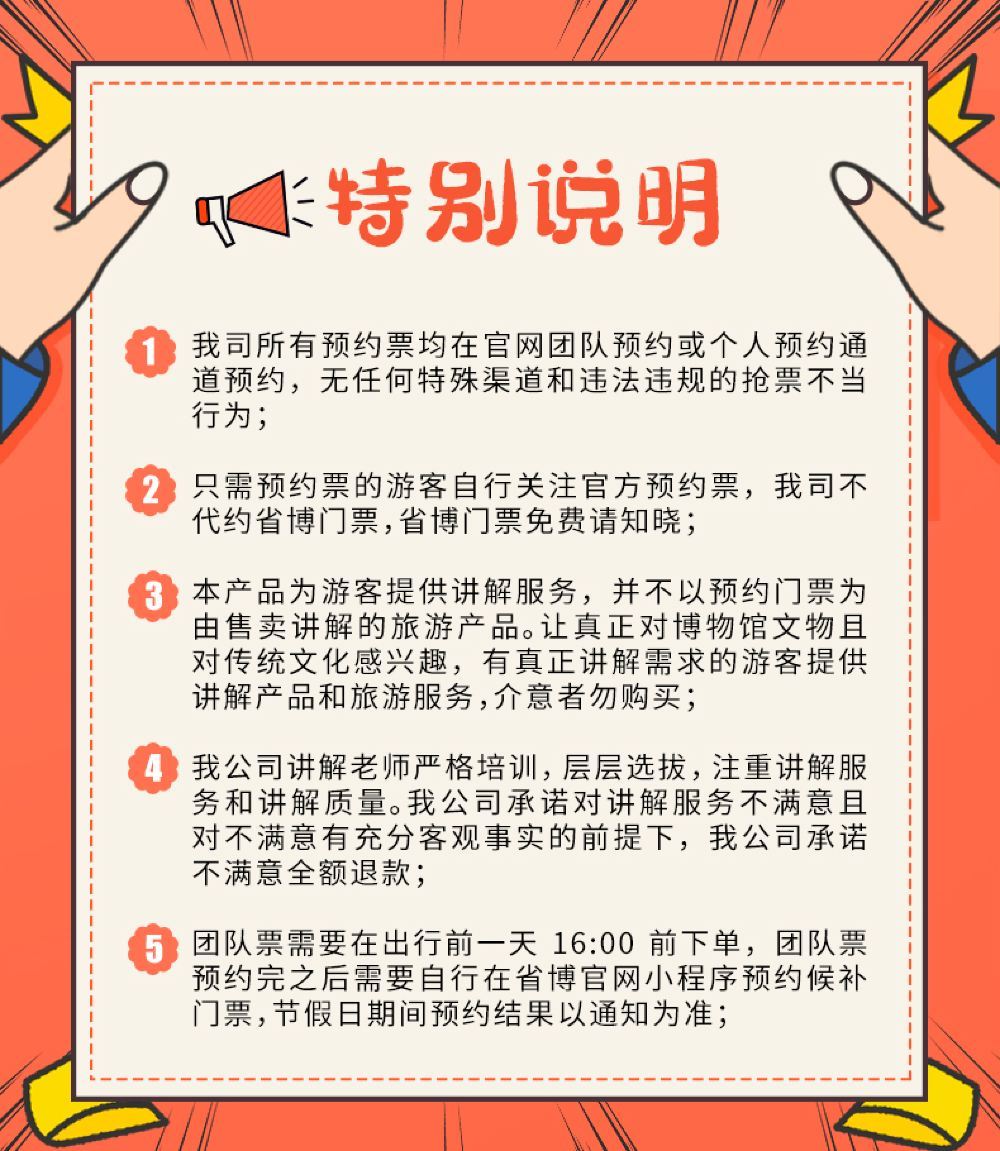 特别说明

1 我司所有预约票均在官网团队预约或个人预约通道预约，无任何特殊渠道和违法违规的抢票不当行为；

2 只需预约票的游客自行关注官方预约票，我司不代约省博门票,省博门票免费请知晓；

3 本产品为游客提供讲解服务，并不以预约门票为由售卖讲解的旅游产品。让真正对博物馆文物且对传统文化感兴趣，有真正讲解需求的游客提供讲解产品和旅游服务,介意者勿购买；

4 我公司讲解老师严格培训,层层选拔，注重讲解服务和讲解质量。我公司承诺对讲解服务不满意且对不满意有充分客观事实的前提下，我公司承诺不满意全额退款；

5 团队票需要在出行前一天16:00前下单，团队票预约完之后需要自行在省博官网小程序预约候补门票,节假日期间预约结果以通知为准；